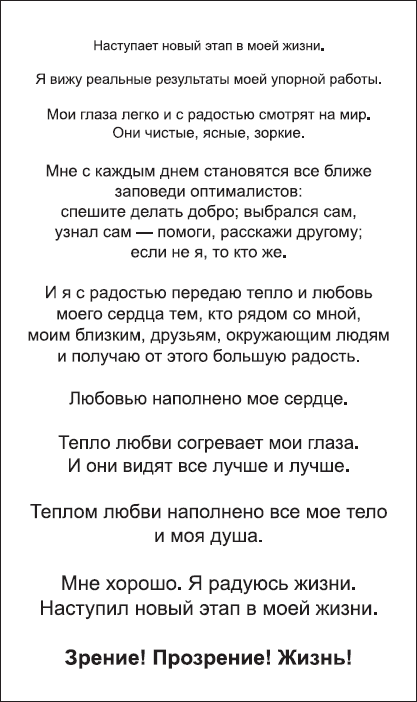 Наступает новый этап в моей жизни.

Я вижу реальные результаты моей упорной работы.

Мои глаза легко и с радостью смотрят на мир.
Они чистые, ясные, зоркие.

Мне с каждым днем становятся все ближе
заповеди оптималистов:
спешите делать добро; выбрался сам,
узнал сам — помоги, расскажи другому;
если не я, то кто же.

И я с радостью передаю тепло и любовь
моего сердца тем, кто рядом со мной,
моим близким, друзьям, окружающим людям
и получаю от этого большую радость.

Любовью наполнено мое сердце.

Тепло любви согревает мои глаза.
И они видят все лучше и лучше.

Теплом любви наполнено все мое тело
и моя душа.

Мне хорошо. Я радуюсь жизни.
Наступил новый этап в моей жизни.

Зрение! Прозрение! Жизнь!